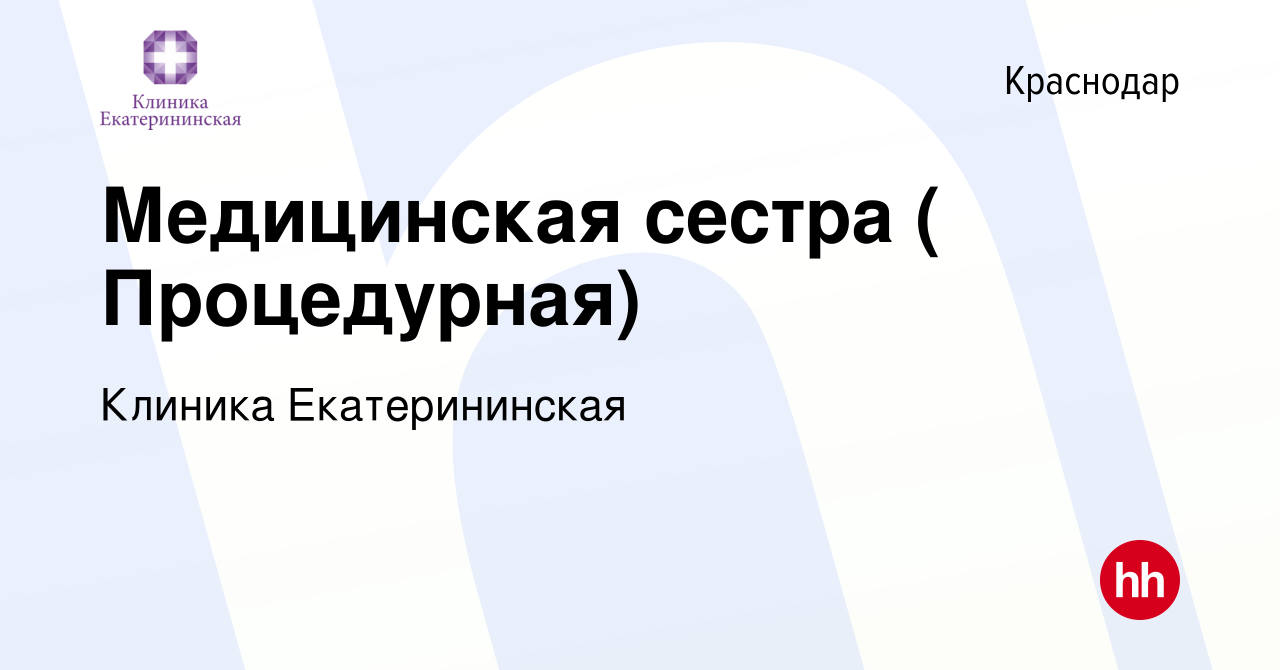 Клиника Екатерининская

Краснодар

Медицинская сестра ( Процедурная)

Клиника Екатерининская

hh